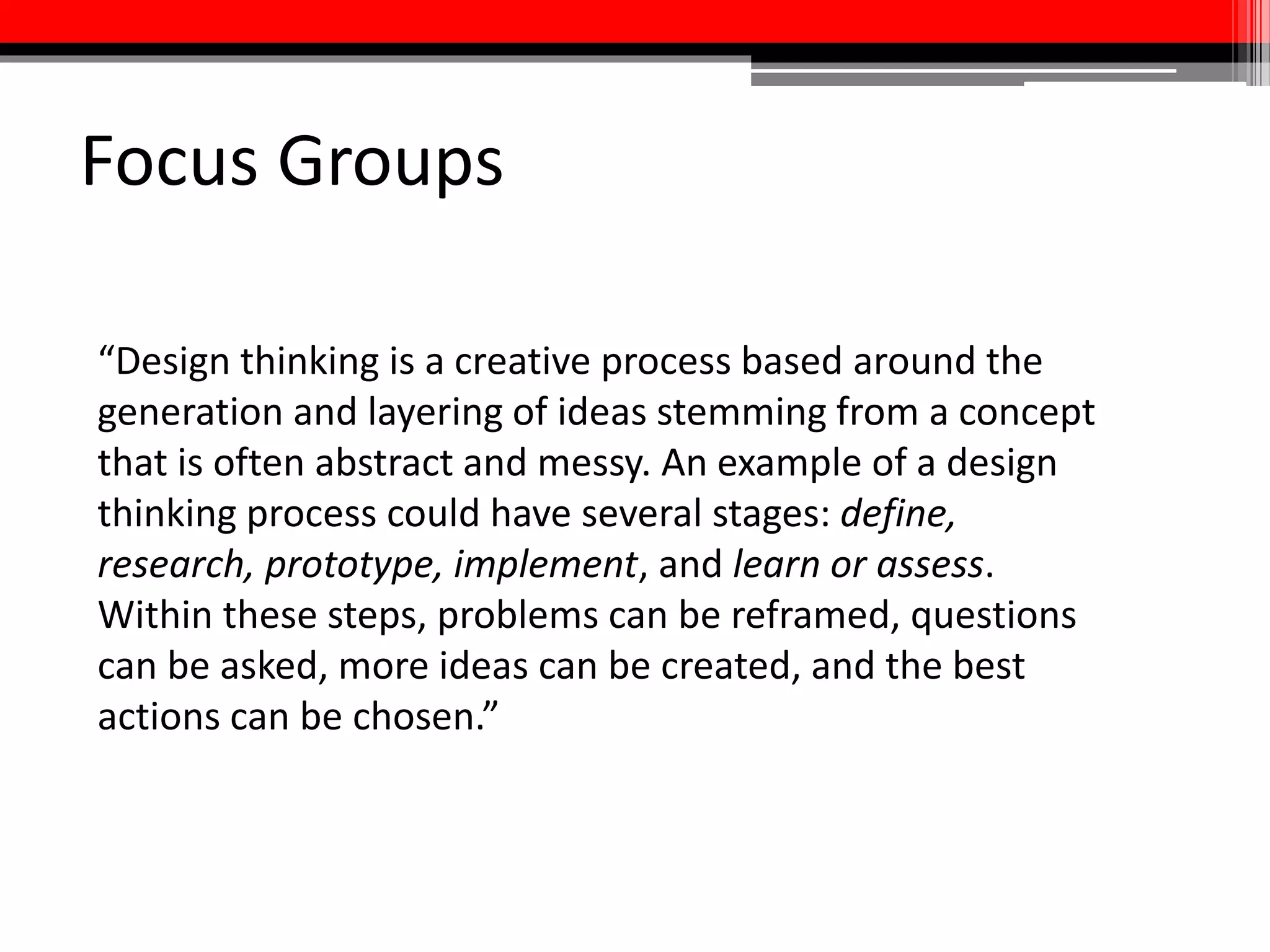 Focus Groups

“Design thinking is a creative process based around the generation and layering of ideas stemming from a concept that is often abstract and messy. An example of a design thinking process could have several stages: define, research, prototype, implement, and learn or assess. Within these steps, problems can be reframed, questions can be asked, more ideas can be created, and the best actions can be chosen.”